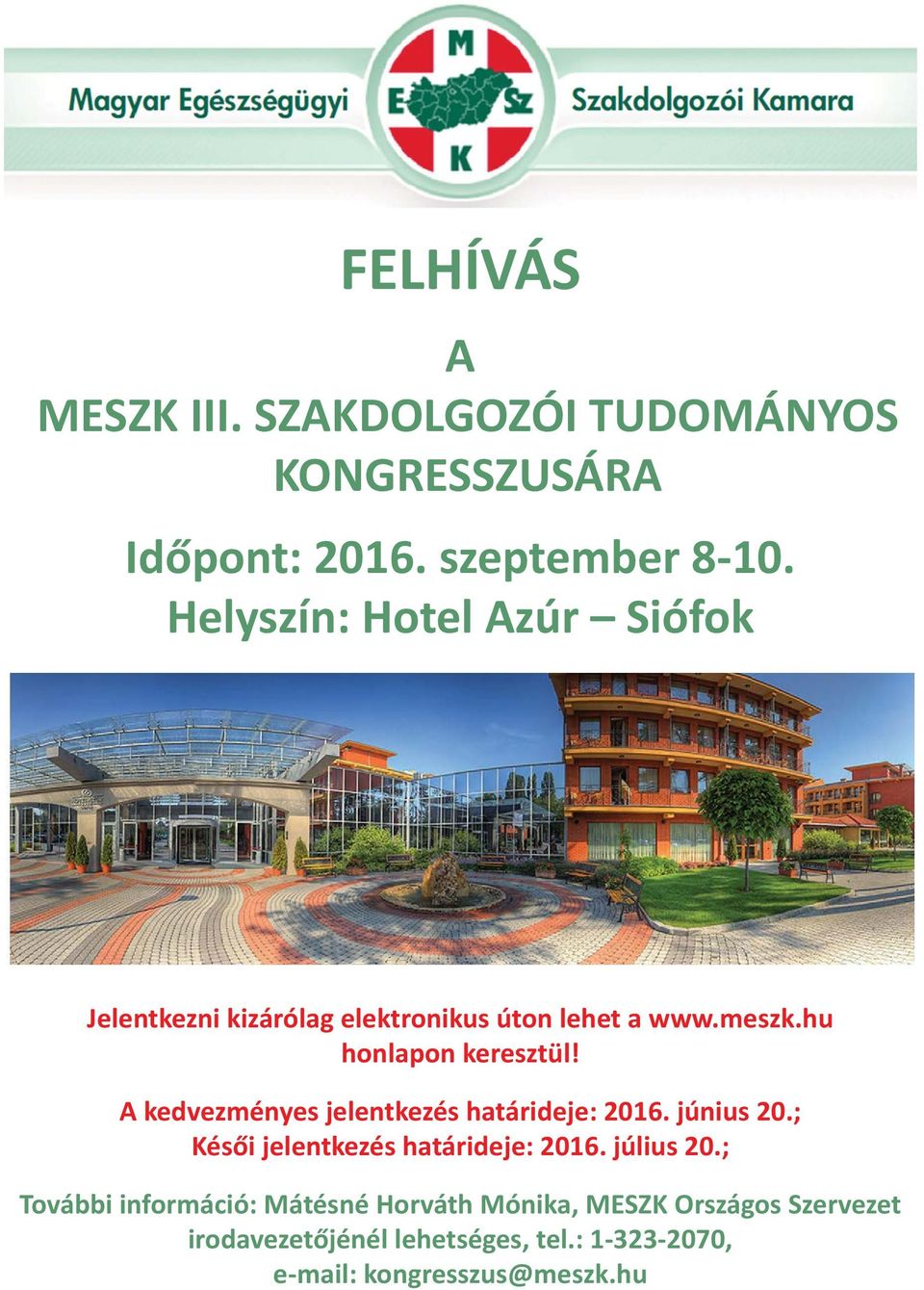 Magyar Egészségügyi M E Sz K Szakdolgozói Kamara

FELHÍVÁS

A
MESZK III. SZAKDOLGOZÓI TUDOMÁNYOS KONGRESSZUSÁRA

Időpont: 2016. szeptember 8-10.
Helyszín: Hotel Azúr – Siófok

Jelentkezni kizárólag elektronikus úton lehet a www.meszk.hu honlapon keresztül!

A kedvezményes jelentkezés határideje: 2016. június 20.;
Késői jelentkezés határideje: 2016. július 20.;

További információ: Mátésné Horváth Mónika, MESZK Országos Szervezet irodavezetőjénél lehetséges, tel.: 1-323-2070,
e-mail: kongresszus@meszk.hu